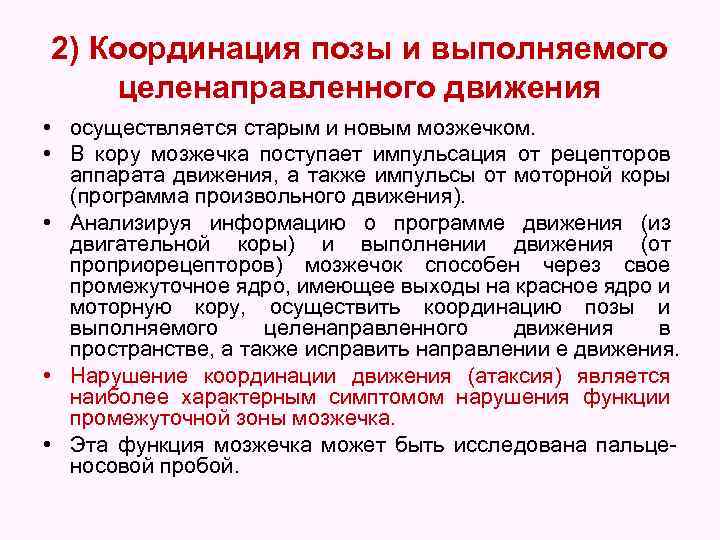 2) Координация позы и выполняемого целенаправленного движения

• осуществляется старым и новым мозжечком.

• В кору мозжечка поступает импульсация от рецепторов аппарата движения, а также импульсы от моторной коры (программа произвольного движения).

• Анализируя информацию о программе движения (из двигательной коры) и выполнении движения (от проприорецепторов) мозжечок способен через свое промежуточное ядро, имеющее выходы на красное ядро и моторную кору, осуществить координацию позы и выполняемого целенаправленного движения в пространстве, а также исправить направлении е движения.

• Нарушение координации движения (атаксия) является наиболее характерным симптомом нарушения функции промежуточной зоны мозжечка.

• Эта функция мозжечка может быть исследована пальце-носовой пробой.